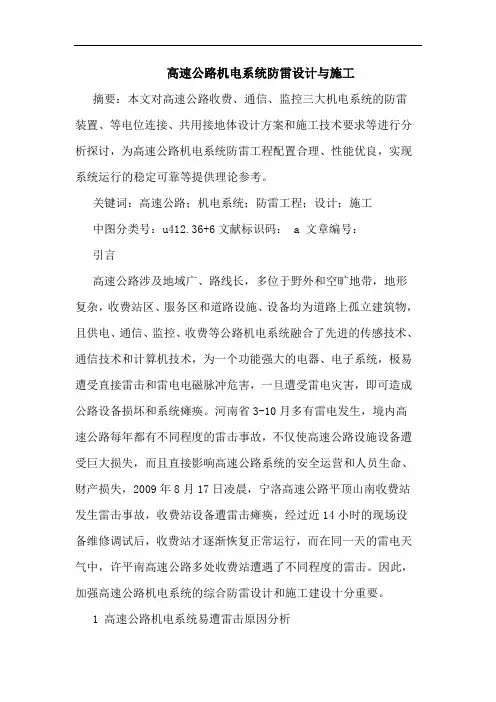 高速公路机电系统防雷设计与施工

摘要：本文对高速公路收费、通信、监控三大机电系统的防雷装置、等电位连接、共用接地体设计方案和施工技术要求等进行分析探讨，为高速公路机电系统防雷工程配置合理、性能优良，实现系统运行的稳定可靠等提供理论参考。

关键词：高速公路；机电系统；防雷工程；设计；施工

中图分类号：u412.36+6 文献标识码： a 文章编号：

引言

高速公路涉及地域广、路线长，多位于野外和空旷地带，地形复杂，收费站区、服务区和道路设施、设备均为道路上孤立建筑物，且供电、通信、监控、收费等公路机电系统融合了先进的传感技术、通信技术和计算机技术，为一个功能强大的电器、电子系统，极易遭受直接雷击和雷电电磁脉冲危害，一旦遭受雷电灾害，即可造成公路设备损坏和系统瘫痪。河南省 3-10 月多有雷电发生，境内高速公路每年都有不同程度的雷击事故，不仅使高速公路设施设备遭受巨大损失，而且直接影响高速公路系统的安全运营和人员生命、财产损失，2009 年 8 月 17 日凌晨，宁洛高速公路平顶山南收费站发生雷击事故，收费站设备遭雷击瘫痪，经过近 14 小时的现场设备维修调试后，收费站才逐渐恢复正常运行，而在同一天的雷电天气中，许平南高速公路多处收费站遭遇了不同程度的雷击。因此，加强高速公路机电系统的综合防雷设计和施工建设十分重要。

1 高速公路机电系统易遭雷击原因分析